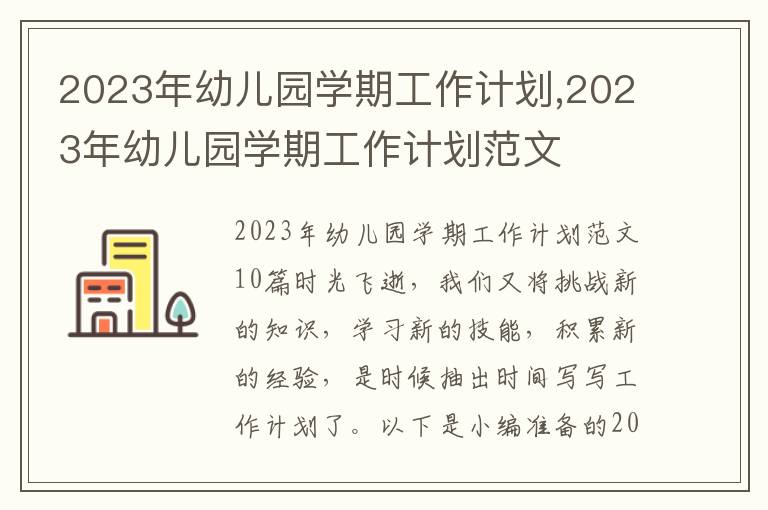 2023年幼儿园学期工作计划,2023年幼儿园学期工作计划范文

2023年幼儿园学期工作计划范文10篇时光飞逝，我们又将挑战新的知识，学习新的技能，积累新的经验，是时候抽出时间写写工作计划了。以下是小编准备的20